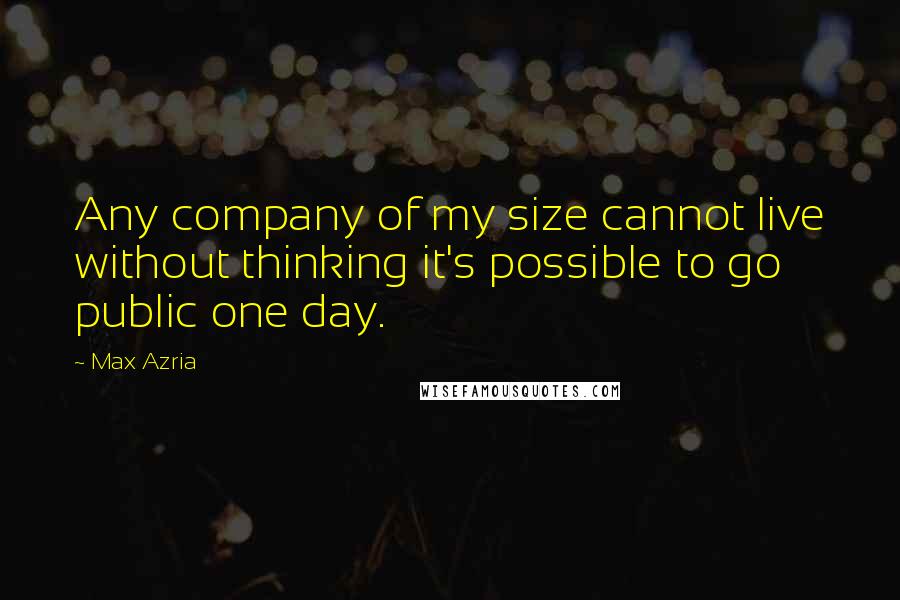 Any company of my size cannot live without thinking it's possible to go public one day.

~ Max Azria

WISEFAMOUSQUOTES.COM